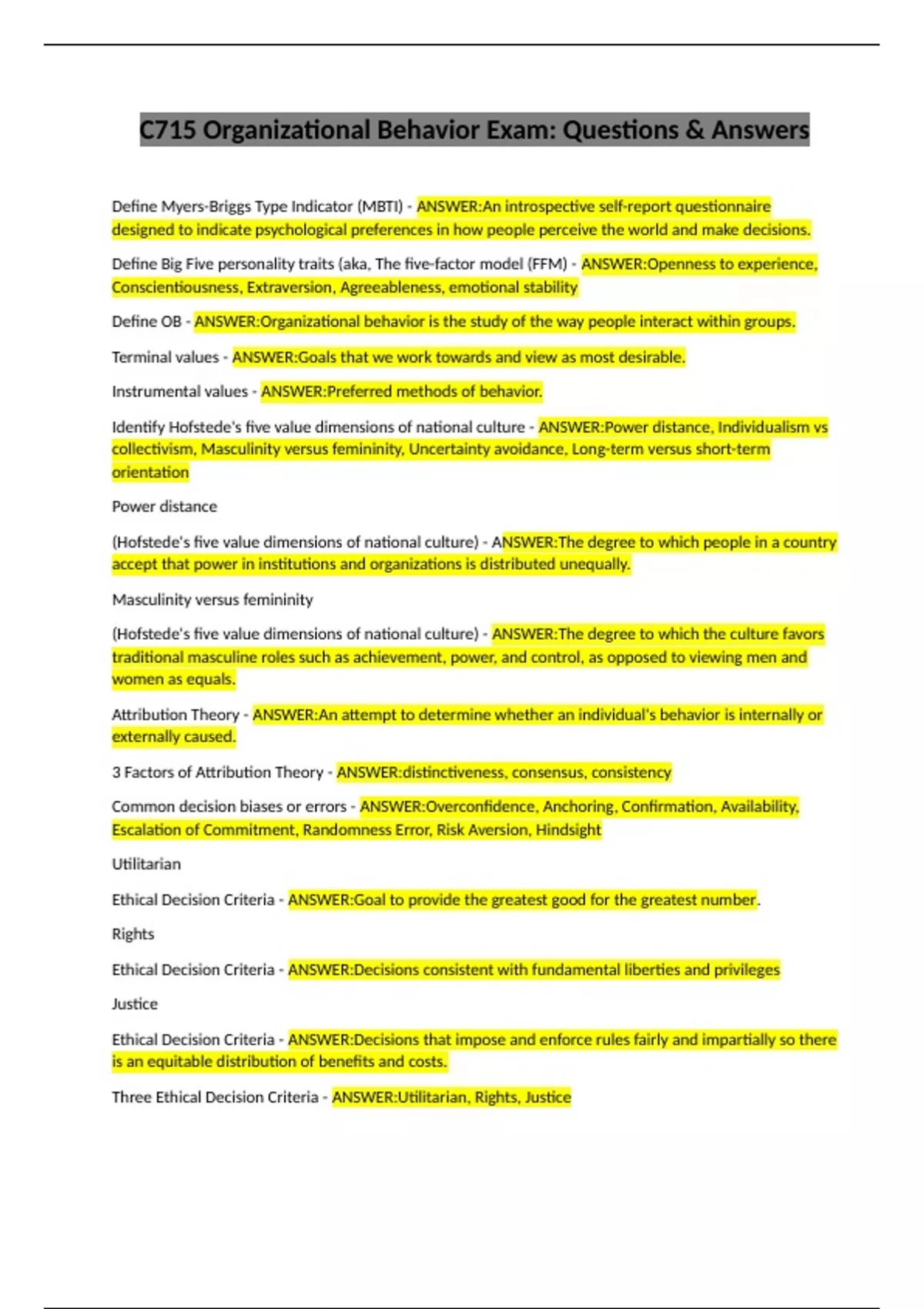 C715 Organizational Behavior Exam: Questions & Answers

Define Myers-Briggs Type Indicator (MBTI) - ANSWER:An introspective self-report questionnaire designed to indicate psychological preferences in how people perceive the world and make decisions.

Define Big Five personality traits (aka, The five-factor model (FFM) - ANSWER:Openness to experience, Conscientiousness, Extraversion, Agreeableness, emotional stability

Define OB - ANSWER:Organizational behavior is the study of the way people interact within groups.

Terminal values - ANSWER:Goals that we work towards and view as most desirable.

Instrumental values - ANSWER:Preferred methods of behavior.

Identify Hofstede's five value dimensions of national culture - ANSWER:Power distance, Individualism vs collectivism, Masculinity versus femininity, Uncertainty avoidance, Long-term versus short-term orientation

Power distance

(Hofstede's five value dimensions of national culture) - ANSWER:The degree to which people in a country accept that power in institutions and organizations is distributed unequally.

Masculinity versus femininity

(Hofstede's five value dimensions of national culture) - ANSWER:The degree to which the culture favors traditional masculine roles such as achievement, power, and control, as opposed to viewing men and women as equals.

Attribution Theory - ANSWER:An attempt to determine whether an individual's behavior is internally or externally caused.

3 Factors of Attribution Theory - ANSWER:distinctiveness, consensus, consistency

Common decision biases or errors - ANSWER:Overconfidence, Anchoring, Confirmation, Availability, Escalation of Commitment, Randomness Error, Risk Aversion, Hindsight

Utilitarian

Ethical Decision Criteria - ANSWER:Goal to provide the greatest good for the greatest number.

Rights

Ethical Decision Criteria - ANSWER:Decisions consistent with fundamental liberties and privileges

Justice

Ethical Decision Criteria - ANSWER:Decisions that impose and enforce rules fairly and impartially so there is an equitable distribution of benefits and costs.

Three Ethical Decision Criteria - ANSWER:Utilitarian, Rights, Justice